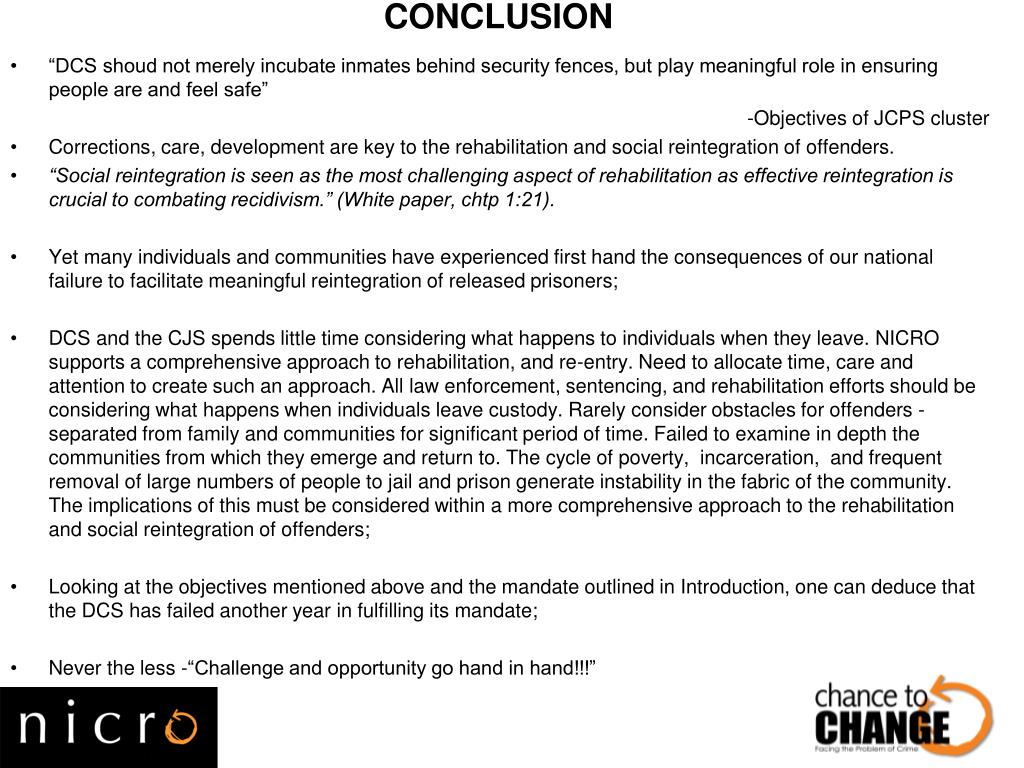 CONCLUSION

• “DCS shoud not merely incubate inmates behind security fences, but play meaningful role in ensuring people are and feel safe”

-Objectives of JCPS cluster

• Corrections, care, development are key to the rehabilitation and social reintegration of offenders.

• “Social reintegration is seen as the most challenging aspect of rehabilitation as effective reintegration is crucial to combating recidivism.” (White paper, chtp 1:21).

• Yet many individuals and communities have experienced first hand the consequences of our national failure to facilitate meaningful reintegration of released prisoners;

• DCS and the CJS spends little time considering what happens to individuals when they leave. NICRO supports a comprehensive approach to rehabilitation, and re-entry. Need to allocate time, care and attention to create such an approach. All law enforcement, sentencing, and rehabilitation efforts should be considering what happens when individuals leave custody. Rarely consider obstacles for offenders - separated from family and communities for significant period of time. Failed to examine in depth the communities from which they emerge and return to. The cycle of poverty, incarceration, and frequent removal of large numbers of people to jail and prison generate instability in the fabric of the community. The implications of this must be considered within a more comprehensive approach to the rehabilitation and social reintegration of offenders;

• Looking at the objectives mentioned above and the mandate outlined in Introduction, one can deduce that the DCS has failed another year in fulfilling its mandate;

• Never the less -“Challenge and opportunity go hand in hand!!!”

nicro

chance to CHANGE
Facing the Problem of Crime